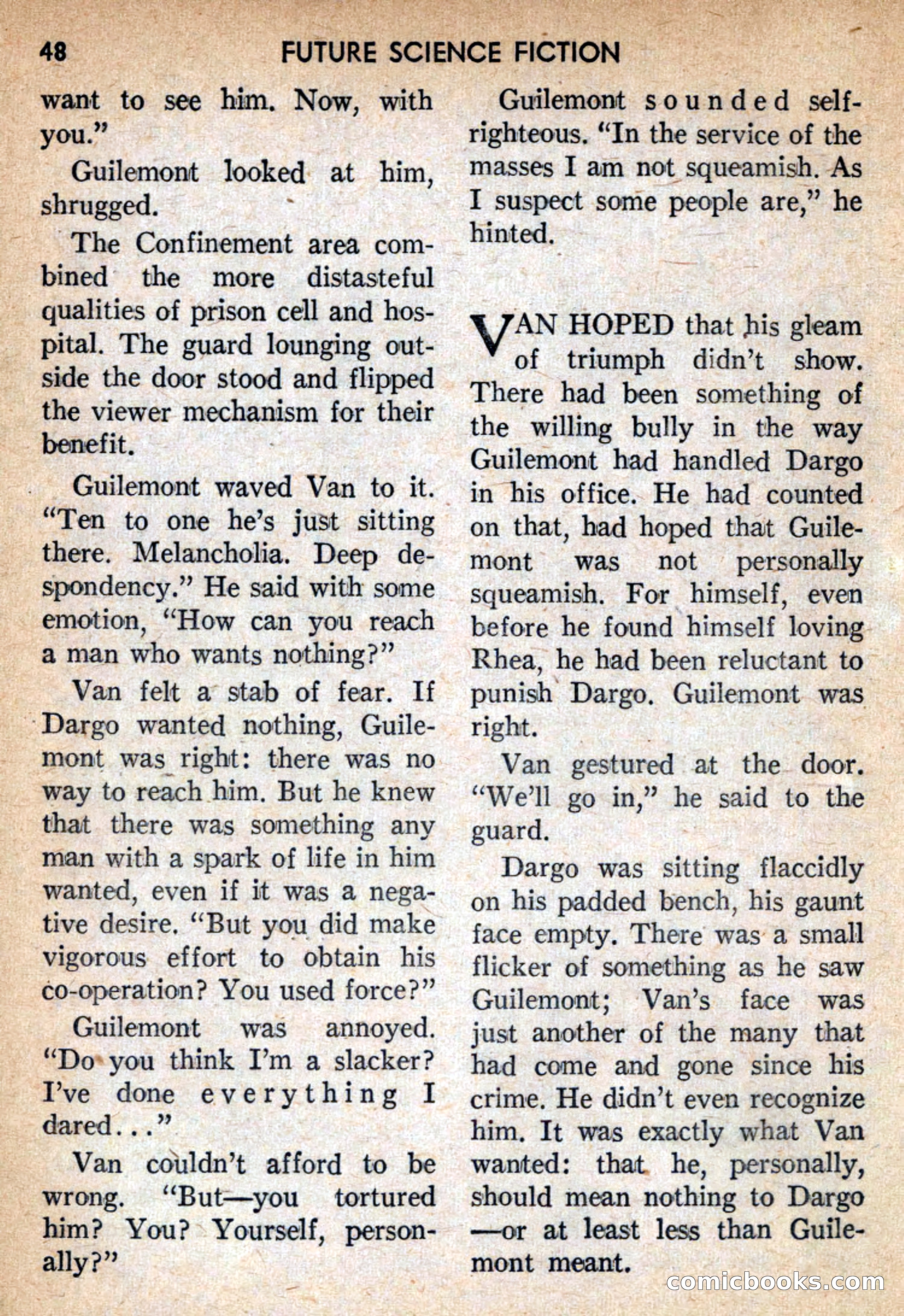 48 FUTURE SCIENCE FICTION

want to see him. Now, with you."

Guilemont looked at him, shrugged.

The Confinement area combined the more distasteful qualities of prison cell and hospital. The guard lounging outside the door stood and flipped the viewer mechanism for their benefit.

Guilemont waved Van to it. "Ten to one he's just sitting there. Melancholia. Deep despondency." He said with some emotion, "How can you reach a man who wants nothing?"

Van felt a stab of fear. If Dargo wanted nothing, Guilemont was right: there was no way to reach him. But he knew that there was something any man with a spark of life in him wanted, even if it was a negative desire. "But you did make vigorous effort to obtain his co-operation? You used force?"

Guilemont was annoyed. "Do you think I'm a slacker? I've done everything I dared..."

Van couldn't afford to be wrong. "But—you tortured him? You? Yourself, personally?"

Guilemont sounded self-righteous. "In the service of the masses I am not squeamish. As I suspect some people are," he hinted.

VAN HOPED that his gleam of triumph didn't show. There had been something of the willing bully in the way Guilemont had handled Dargo in his office. He had counted on that, had hoped that Guilemont was not personally squeamish. For himself, even before he found himself loving Rhea, he had been reluctant to punish Dargo. Guilemont was right.

Van gestured at the door. "We'll go in," he said to the guard.

Dargo was sitting flaccidly on his padded bench, his gaunt face empty. There was a small flicker of something as he saw Guilemont; Van's face was just another of the many that had come and gone since his crime. He didn't even recognize him. It was exactly what Van wanted: that he, personally, should mean nothing to Dargo —or at least less than Guilemont meant.

comicbooks.com